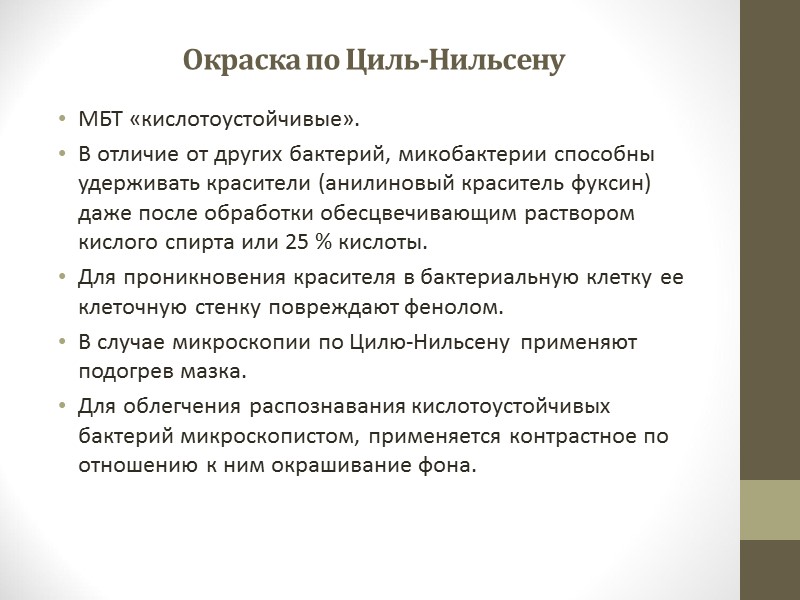 Окраска по Циль-Нильсену

• МБТ «кислотоустойчивые».

• В отличие от других бактерий, микобактерии способны удерживать красители (анилиновый краситель фуксин) даже после обработки обесцвечивающим раствором кислого спирта или 25 % кислоты.

• Для проникновения красителя в бактериальную клетку ее клеточную стенку повреждают фенолом.

• В случае микроскопии по Цилю-Нильсену применяют подогрев мазка.

• Для облегчения распознавания кислотоустойчивых бактерий микроскопистом, применяется контрастное по отношению к ним окрашивание фона.